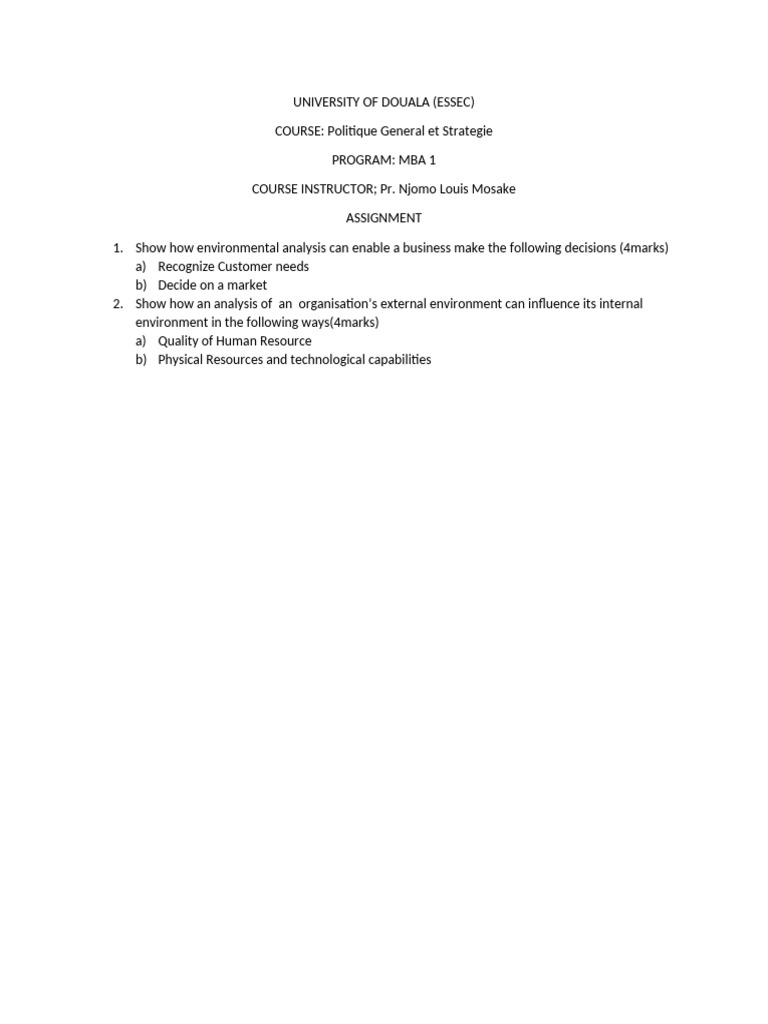 UNIVERSITY OF DOUALA (ESSEC)

COURSE: Politique General et Strategie

PROGRAM: MBA 1

COURSE INSTRUCTOR; Pr. Njomo Louis Mosake

ASSIGNMENT

1. Show how environmental analysis can enable a business make the following decisions (4marks)
a) Recognize Customer needs
b) Decide on a market
2. Show how an analysis of an organisation's external environment can influence its internal environment in the following ways(4marks)
a) Quality of Human Resource
b) Physical Resources and technological capabilities